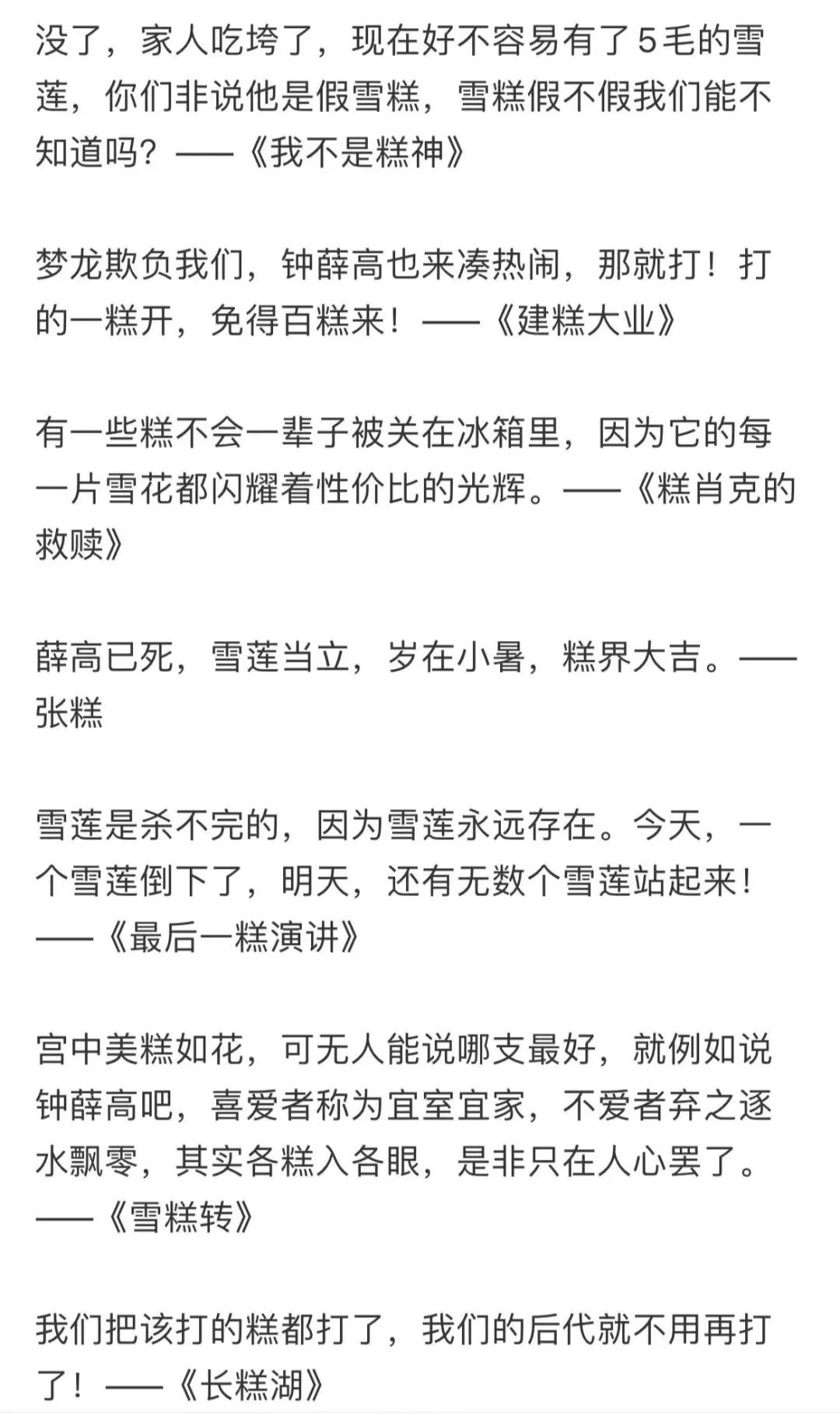 没了，家人吃垮了，现在好不容易有了5毛的雪莲，你们非说他是假雪糕，雪糕假不假我们能不知道吗？——《我不是糕神》

梦龙欺负我们，钟薛高也来凑热闹，那就打！打的一糕开，免得百糕来！——《建糕大业》

有一些糕不会一辈子被关在冰箱里，因为它的每一片雪花都闪耀着性价比的光辉。——《糕肖克的救赎》

薛高已死，雪莲当立，岁在小暑，糕界大吉。——张糕

雪莲是杀不完的，因为雪莲永远存在。今天，一个雪莲倒下了，明天，还有无数个雪莲站起来！——《最后一糕演讲》

宫中美糕如花，可无人能说哪支最好，就例如说钟薛高吧，喜爱者称为宜室宜家，不爱者弃之逐水飘零，其实各糕入各眼，是非只在人心罢了。——《雪糕转》

我们把该打的糕都打了，我们的后代就不用再打了！——《长糕湖》